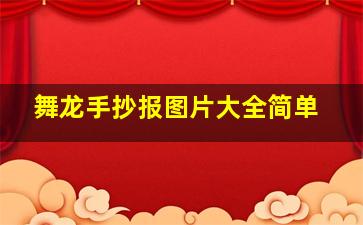 舞龙手抄报图片大全简单